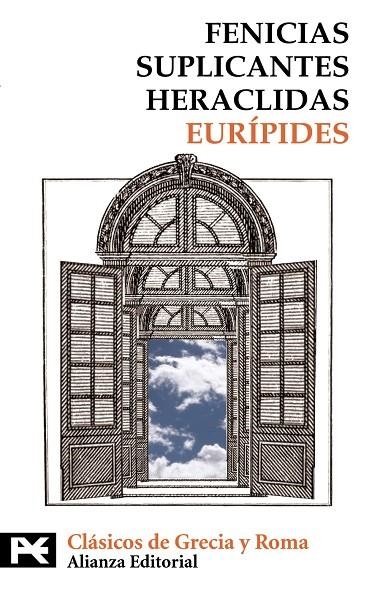 FENICIAS
SUPLICANTES
HERACLIDAS
EURÍPIDES

Clásicos de Grecia y Roma
Alianza Editorial